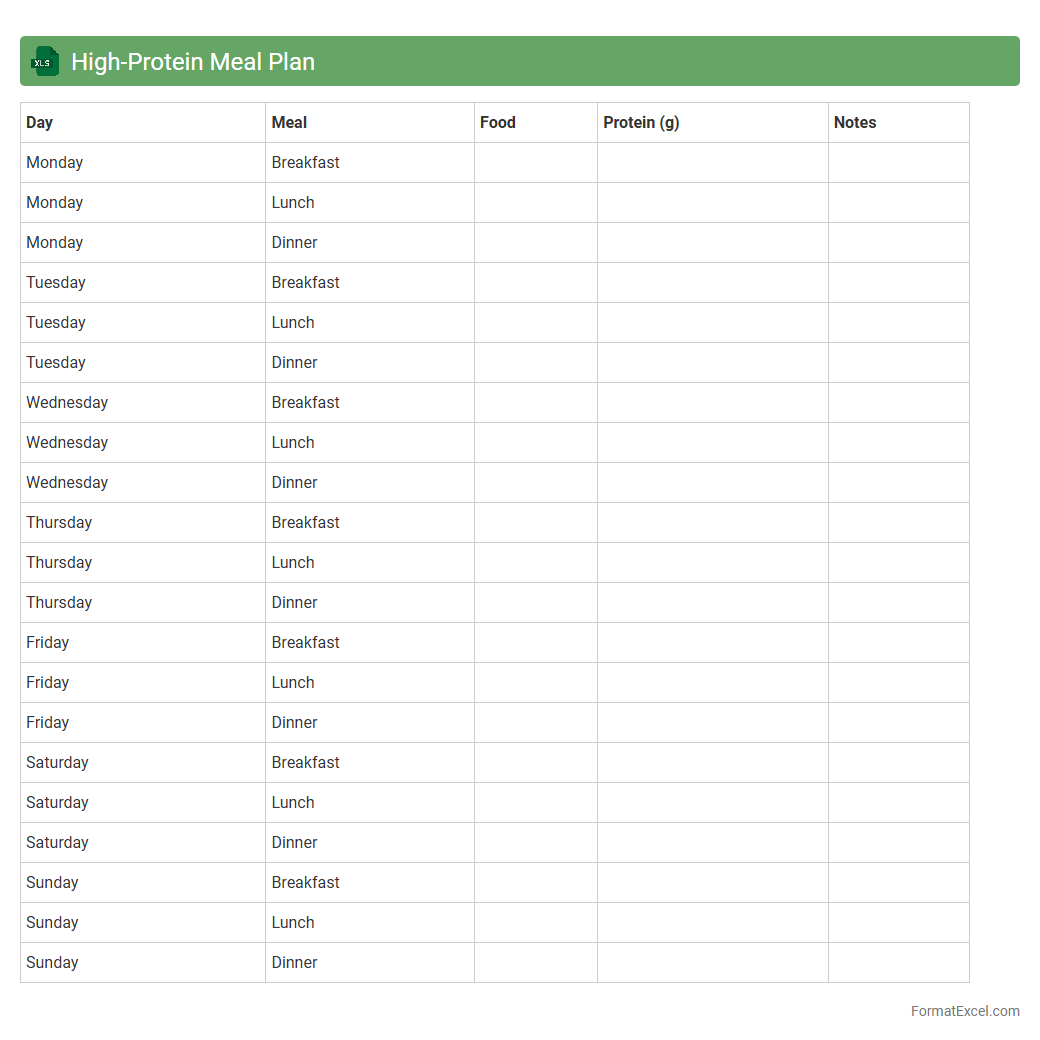 XLS High-Protein Meal Plan

| Day | Meal | Food | Protein (g) | Notes |
|---|---|---|---|---|
| Monday | Breakfast | | | |
| Monday | Lunch | | | |
| Monday | Dinner | | | |
| Tuesday | Breakfast | | | |
| Tuesday | Lunch | | | |
| Tuesday | Dinner | | | |
| Wednesday | Breakfast | | | |
| Wednesday | Lunch | | | |
| Wednesday | Dinner | | | |
| Thursday | Breakfast | | | |
| Thursday | Lunch | | | |
| Thursday | Dinner | | | |
| Friday | Breakfast | | | |
| Friday | Lunch | | | |
| Friday | Dinner | | | |
| Saturday | Breakfast | | | |
| Saturday | Lunch | | | |
| Saturday | Dinner | | | |
| Sunday | Breakfast | | | |
| Sunday | Lunch | | | |
| Sunday | Dinner | | | |

FormatExcel.com